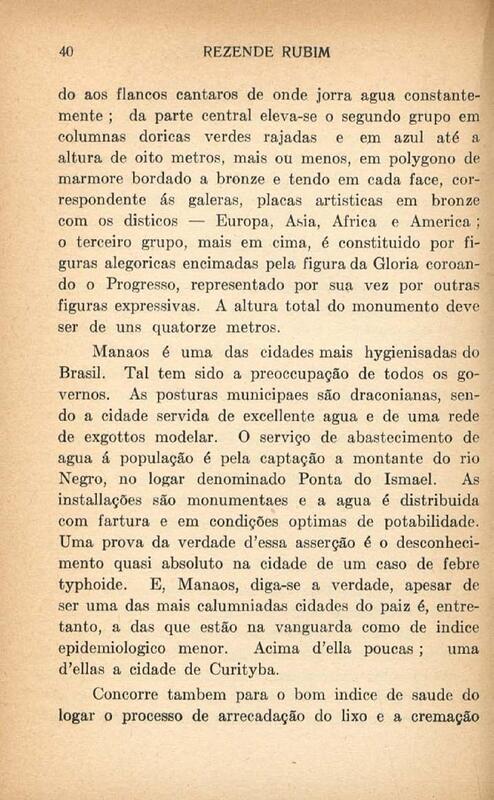 40 REZENDE RUBIM

do aos flancos cantaros de onde jorra agua constantemente ; da parte central eleva-se o segundo grupo em columnas doricas verdes rajadas e em azul até a altura de oito metros, mais ou menos, em polygono de marmore bordado a bronze e tendo em cada face, correspondente ás galeras, placas artisticas em bronze com os disticos — Europa, Asia, Africa e America ; o terceiro grupo, mais em cima, é constituido por figuras alegoricas encimadas pela figura da Gloria coroando o Progresso, representado por sua vez por outras figuras expressivas. A altura total do monumento deve ser de uns quatorze metros.

Manaos é uma das cidades mais hygienisadas do Brasil. Tal tem sido a preoccupação de todos os governos. As posturas municipaes são draconianas, sendo a cidade servida de excellente agua e de uma rede de exgottos modelar. O serviço de abastecimento de agua á população é pela captação a montante do rio Negro, no logar denominado Ponta do Ismael. As installações são monumentaes e a agua é distribuida com fartura e em condições optimas de potabilidade. Uma prova da verdade d'essa asserção é o desconhecimento quasi absoluto na cidade de um caso de febre typhoide. E, Manaos, diga-se a verdade, apesar de ser uma das mais calumniadas cidades do paiz é, entretanto, a das que estão na vanguarda como de indice epidemiologico menor. Acima d'ella poucas ; uma d'ellas a cidade de Curityba.

Concorre tambem para o bom indice de saude do logar o processo de arrecadação do lixo e a cremação